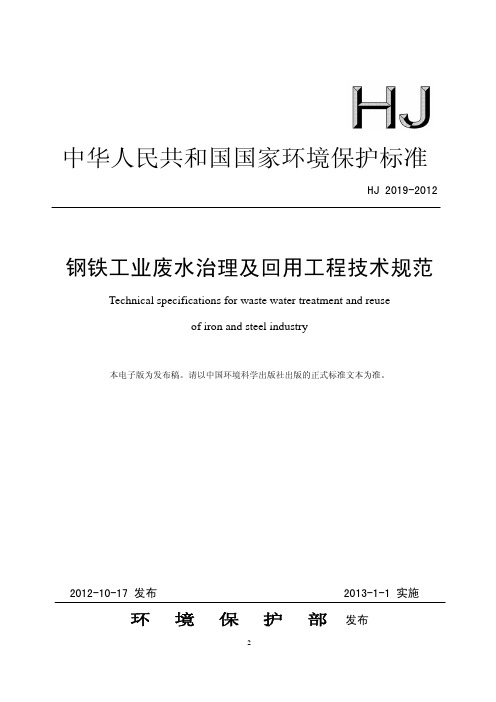 HJ

中华人民共和国国家环境保护标准

HJ 2019-2012

钢铁工业废水治理及回用工程技术规范

Technical specifications for waste water treatment and reuse of iron and steel industry

本电子版为发布稿。请以中国环境科学出版社出版的正式标准文本为准。

2012-10-17 发布

2013-1-1 实施

环 境 保 护 部 发布

2